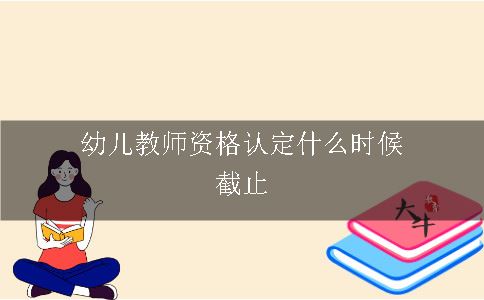 幼儿教师资格认定什么时候截止

大牛